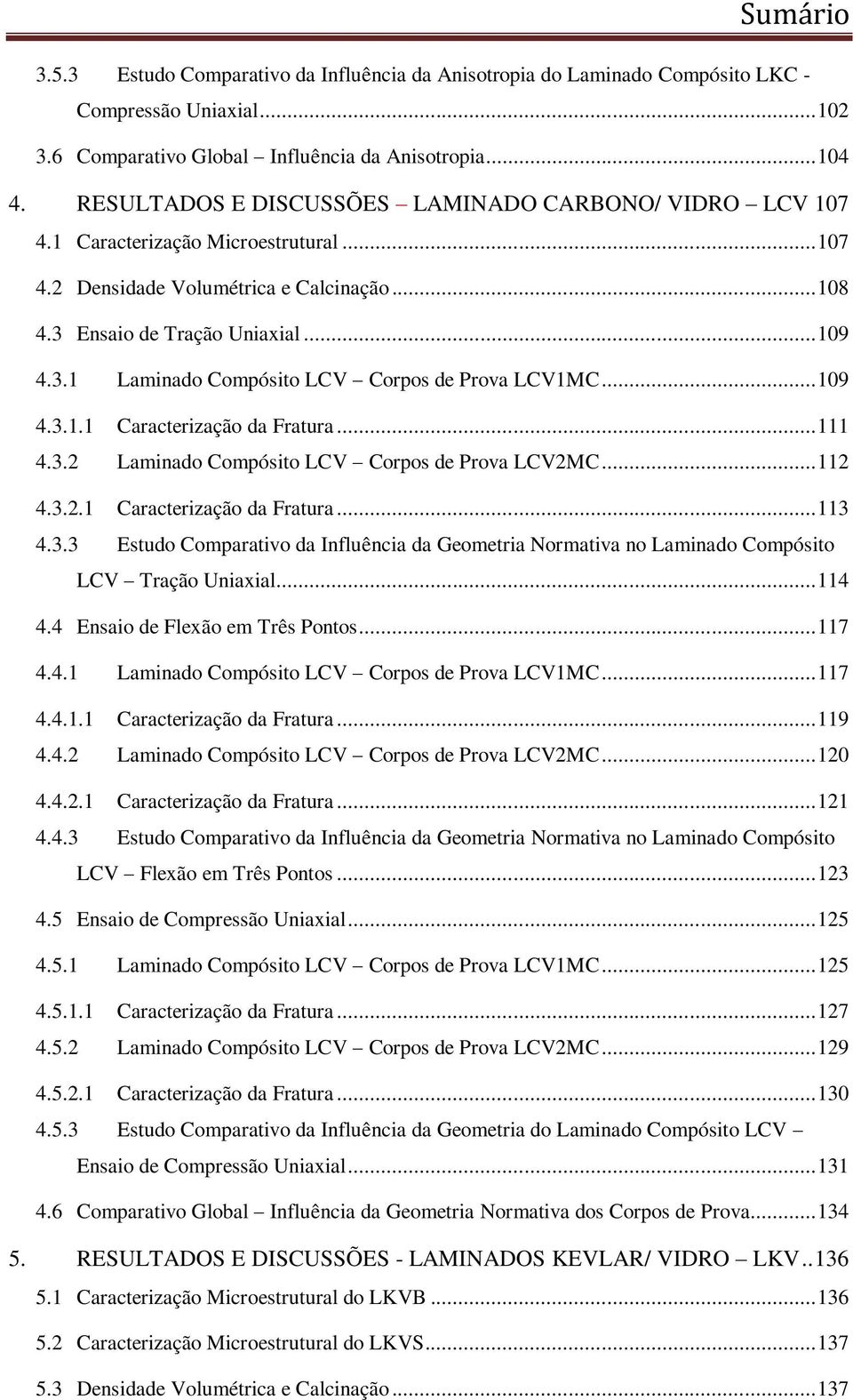 Sumário

3.5.3 Estudo Comparativo da Influência da Anisotropia do Laminado Compósito LKC - Compressão Uniaxial...102
3.6 Comparativo Global – Influência da Anisotropia...104
4. RESULTADOS E DISCUSSÕES – LAMINADO CARBONO/ VIDRO – LCV 107
4.1 Caracterização Microestrutural...107
4.2 Densidade Volumétrica e Calcinação...108
4.3 Ensaio de Tração Uniaxial...109
4.3.1 Laminado Compósito LCV – Corpos de Prova LCV1MC...109
4.3.1.1 Caracterização da Fratura...111
4.3.2 Laminado Compósito LCV – Corpos de Prova LCV2MC...112
4.3.2.1 Caracterização da Fratura...113
4.3.3 Estudo Comparativo da Influência da Geometria Normativa no Laminado Compósito LCV – Tração Uniaxial...114
4.4 Ensaio de Flexão em Três Pontos...117
4.4.1 Laminado Compósito LCV – Corpos de Prova LCV1MC...117
4.4.1.1 Caracterização da Fratura...119
4.4.2 Laminado Compósito LCV – Corpos de Prova LCV2MC...120
4.4.2.1 Caracterização da Fratura...121
4.4.3 Estudo Comparativo da Influência da Geometria Normativa no Laminado Compósito LCV – Flexão em Três Pontos...123
4.5 Ensaio de Compressão Uniaxial...125
4.5.1 Laminado Compósito LCV – Corpos de Prova LCV1MC...125
4.5.1.1 Caracterização da Fratura...127
4.5.2 Laminado Compósito LCV – Corpos de Prova LCV2MC...129
4.5.2.1 Caracterização da Fratura...130
4.5.3 Estudo Comparativo da Influência da Geometria do Laminado Compósito LCV – Ensaio de Compressão Uniaxial...131
4.6 Comparativo Global – Influência da Geometria Normativa dos Corpos de Prova...134
5. RESULTADOS E DISCUSSÕES - LAMINADOS KEVLAR/ VIDRO – LKV..136
5.1 Caracterização Microestrutural do LKVB...136
5.2 Caracterização Microestrutural do LKVS...137
5.3 Densidade Volumétrica e Calcinação...137